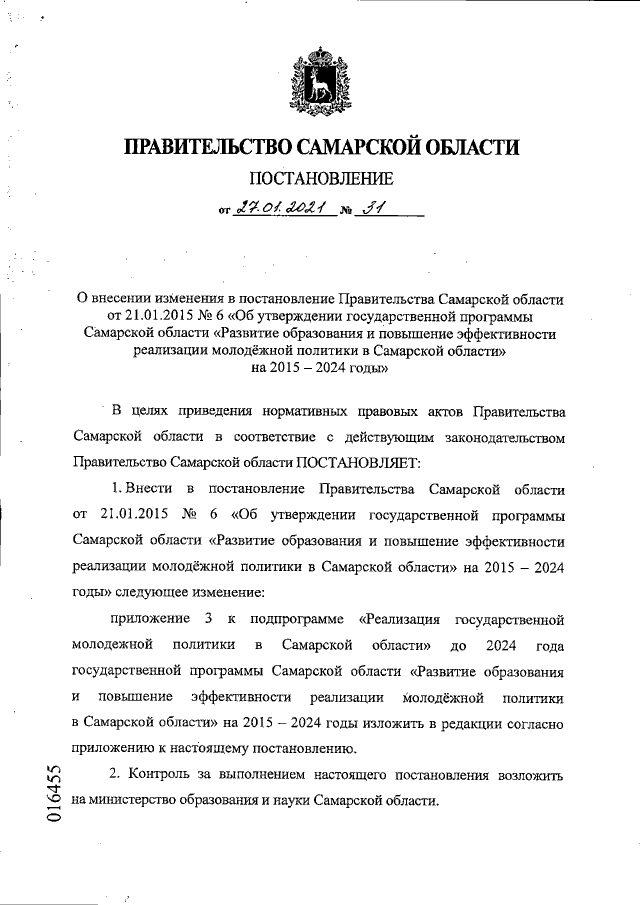 ПРАВИТЕЛЬСТВО САМАРСКОЙ ОБЛАСТИ

ПОСТАНОВЛЕНИЕ

от 27.01.2021 № 31

О внесении изменения в постановление Правительства Самарской области от 21.01.2015 № 6 «Об утверждении государственной программы Самарской области «Развитие образования и повышение эффективности реализации молодёжной политики в Самарской области» на 2015 – 2024 годы»

В целях приведения нормативных правовых актов Правительства Самарской области в соответствие с действующим законодательством Правительство Самарской области ПОСТАНОВЛЯЕТ:

1. Внести в постановление Правительства Самарской области от 21.01.2015 № 6 «Об утверждении государственной программы Самарской области «Развитие образования и повышение эффективности реализации молодёжной политики в Самарской области» на 2015 – 2024 годы» следующее изменение:

приложение 3 к подпрограмме «Реализация государственной молодежной политики в Самарской области» до 2024 года государственной программы Самарской области «Развитие образования и повышение эффективности реализации молодёжной политики в Самарской области» на 2015 – 2024 годы изложить в редакции согласно приложению к настоящему постановлению.

2. Контроль за выполнением настоящего постановления возложить на министерство образования и науки Самарской области.

016455